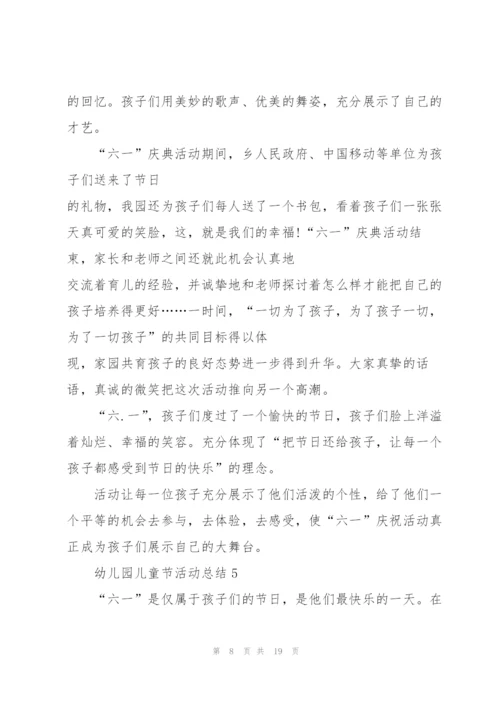 的回忆。孩子们用美妙的歌声、优美的舞姿，充分展示了自己的才艺。

“六一”庆典活动期间，乡人民政府、中国移动等单位为孩子们送来了节日

的礼物，我园还为孩子们每人送了一个书包，看着孩子们一张张天真可爱的笑脸，这，就是我们的幸福！“六一”庆典活动结束，家长和老师之间还就此机会认真地

交流着育儿的经验，并诚挚地和老师探讨着怎么样才能把自己的孩子培养得更好……一时间，“一切为了孩子，为了孩子一切，为了一切孩子”的共同目标得以体

现，家园共育孩子的良好态势进一步得到升华。大家真挚的话语，真诚的微笑把这次活动推向另一个高潮。

“六.一”，孩子们度过了一个愉快的节日，孩子们脸上洋溢着灿烂、幸福的笑容。充分体现了“把节日还给孩子，让每一个孩子都感受到节日的快乐”的理念。

活动让每一位孩子充分展示了他们活泼的个性，给了他们一个平等的机会去参与，去体验，去感受，使“六一”庆祝活动真正成为孩子们展示自己的大舞台。

幼儿园儿童节活动总结 5

“六一”是仅属于孩子们的节日，是他们最快乐的一天。在

第 8 页 共 19 页